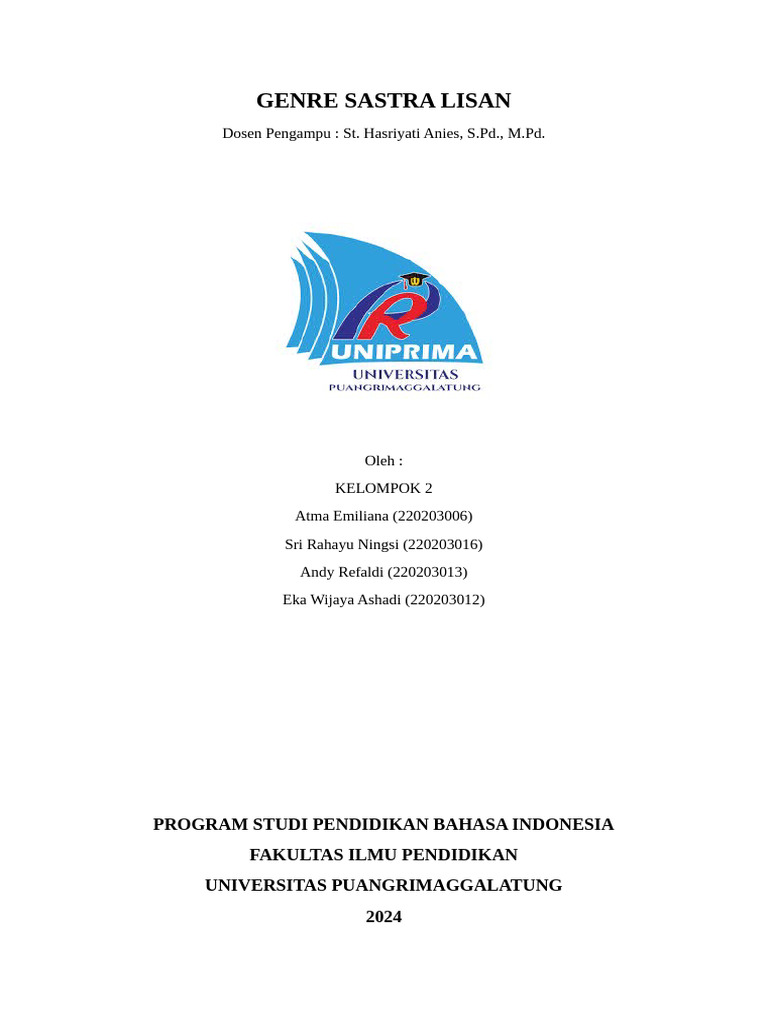 GENRE SASTRA LISAN

Dosen Pengampu : St. Hasriyati Anies, S.Pd., M.Pd.

UNIPRIMA
UNIVERSITAS
PUANGRIMAGGALATUNG

Oleh :
KELOMPOK 2
Atma Emiliana (220203006)
Sri Rahayu Ningsi (220203016)
Andy Refaldi (220203013)
Eka Wijaya Ashadi (220203012)

PROGRAM STUDI PENDIDIKAN BAHASA INDONESIA
FAKULTAS ILMU PENDIDIKAN
UNIVERSITAS PUANGRIMAGGALATUNG
2024